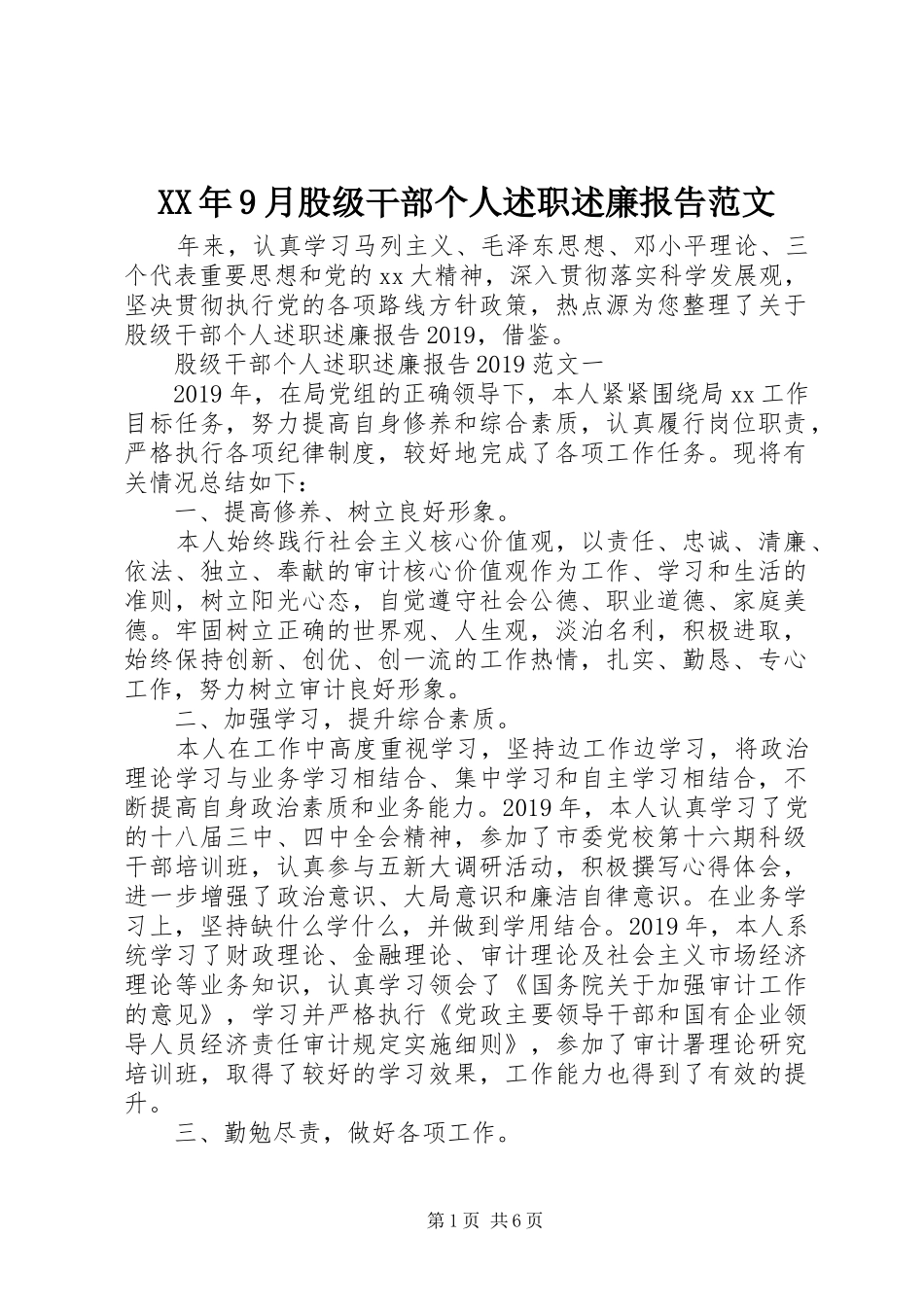 XX年9月股级干部个人述职述廉报告范文

年来，认真学习马列主义、毛泽东思想、邓小平理论、三个代表重要思想和党的xx大精神，深入贯彻落实科学发展观，坚决贯彻执行党的各项路线方针政策，热点源为您整理了关于股级干部个人述职述廉报告2019，借鉴。

股级干部个人述职述廉报告2019范文一

2019年，在局党组的正确领导下，本人紧紧围绕局xx工作目标任务，努力提高自身修养和综合素质，认真履行岗位职责，严格执行各项纪律制度，较好地完成了各项工作任务。现将有关情况总结如下：

一、提高修养、树立良好形象。

本人始终践行社会主义核心价值观，以责任、忠诚、清廉、依法、独立、奉献的审计核心价值观作为工作、学习和生活的准则，树立阳光心态，自觉遵守社会公德、职业道德、家庭美德。牢固树立正确的世界观、人生观，淡泊名利，积极进取，始终保持创新、创优、创一流的工作热情，扎实、勤恳、专心工作，努力树立审计良好形象。

二、加强学习，提升综合素质。

本人在工作中高度重视学习，坚持边工作边学习，将政治理论学习与业务学习相结合、集中学习和自主学习相结合，不断提高自身政治素质和业务能力。2019年，本人认真学习了党的十八届三中、四中全会精神，参加了市委党校第十六期科级干部培训班，认真参与五新大调研活动，积极撰写心得体会，进一步增强了政治意识、大局意识和廉洁自律意识。在业务学习上，坚持缺什么学什么，并做到学用结合。2019年，本人系统学习了财政理论、金融理论、审计理论及社会主义市场经济理论等业务知识，认真学习领会了《国务院关于加强审计工作的意见》，学习并严格执行《党政主要领导干部和国有企业领导人员经济责任审计规定实施细则》，参加了审计署理论研究培训班，取得了较好的学习效果，工作能力也得到了有效的提升。

三、勤勉尽责，做好各项工作。

第1页 共6页